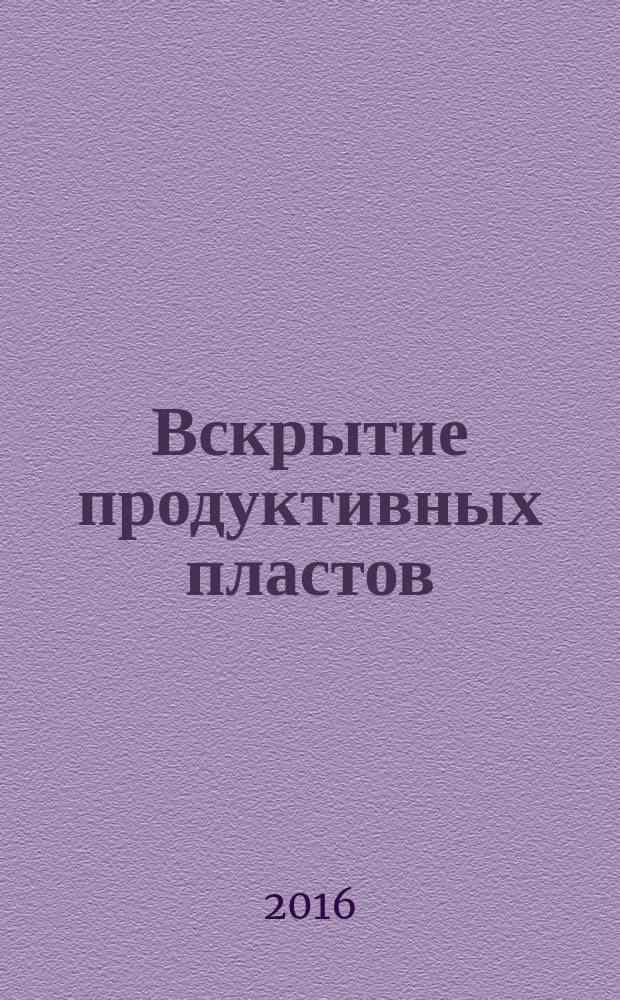 Вскрытие продуктивных пластов

2016